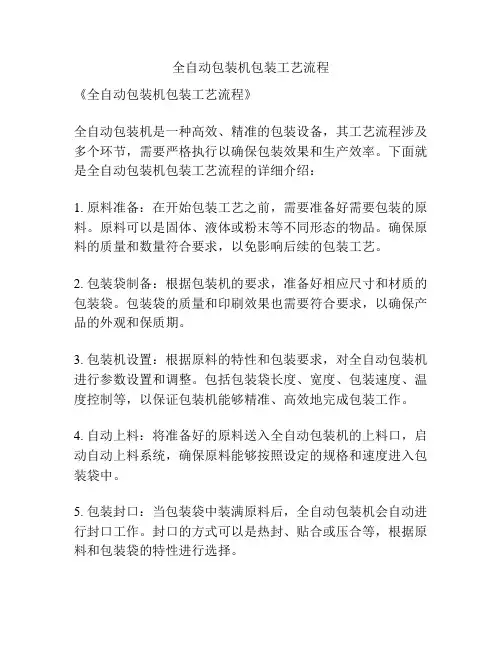 全自动包装机包装工艺流程

《全自动包装机包装工艺流程》

全自动包装机是一种高效、精准的包装设备，其工艺流程涉及多个环节，需要严格执行以确保包装效果和生产效率。下面就是全自动包装机包装工艺流程的详细介绍：

1. 原料准备：在开始包装工艺之前，需要准备好需要包装的原料。原料可以是固体、液体或粉末等不同形态的物品。确保原料的质量和数量符合要求，以免影响后续的包装工艺。

2. 包装袋制备：根据包装机的要求，准备好相应尺寸和材质的包装袋。包装袋的质量和印刷效果也需要符合要求，以确保产品的外观和保质期。

3. 包装机设置：根据原料的特性和包装要求，对全自动包装机进行参数设置和调整。包括包装袋长度、宽度、包装速度、温度控制等，以保证包装机能够精准、高效地完成包装工作。

4. 自动上料：将准备好的原料送入全自动包装机的上料口，启动自动上料系统，确保原料能够按照设定的规格和速度进入包装袋中。

5. 包装封口：当包装袋中装满原料后，全自动包装机会自动进行封口工作。封口的方式可以是热封、贴合或压合等，根据原料和包装袋的特性进行选择。